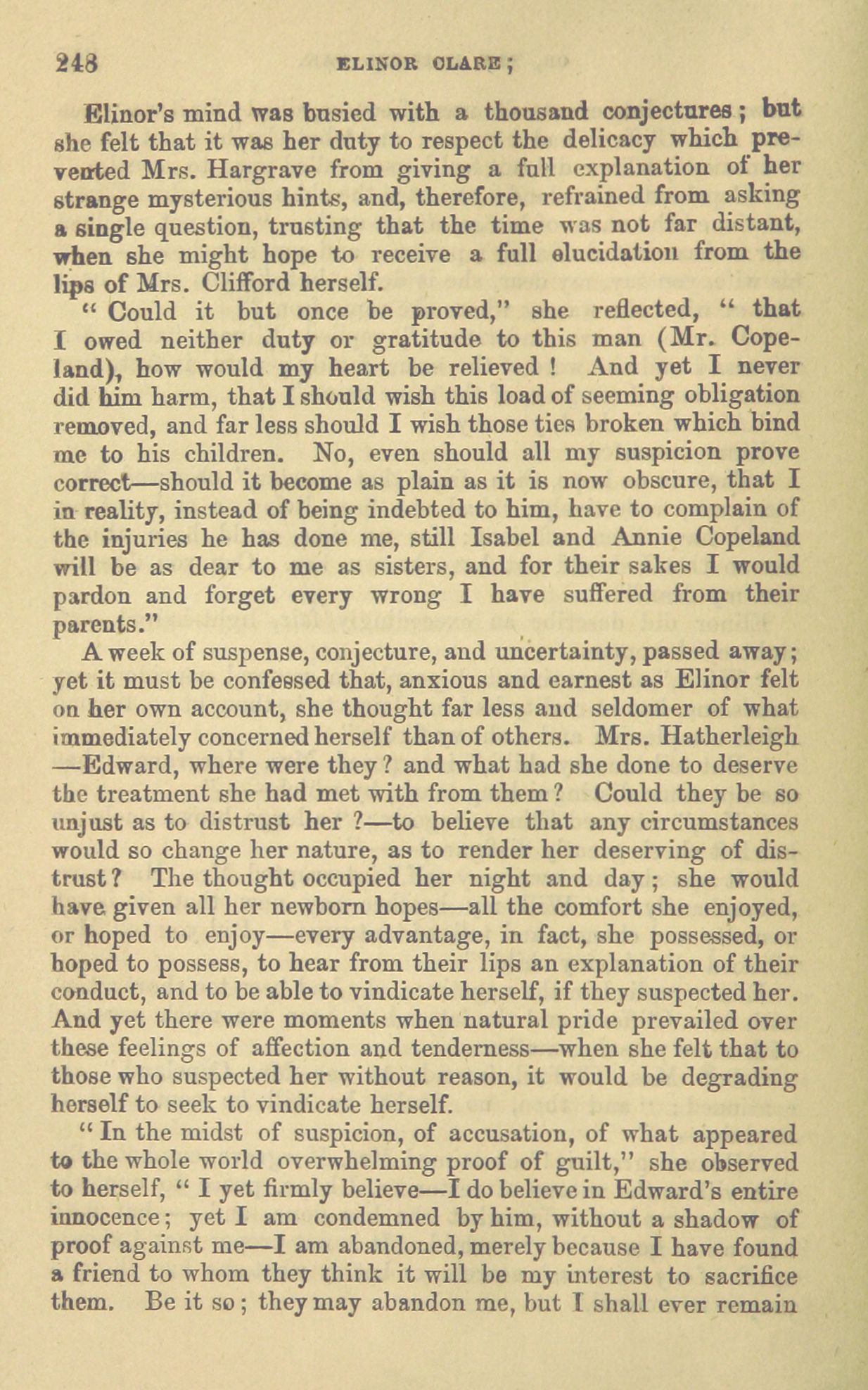 248 ELINOR CLARE;

Elinor's mind was busied with a thousand conjectures; but she felt that it was her duty to respect the delicacy which prevented Mrs. Hargrave from giving a full explanation of her strange mysterious hints, and, therefore, refrained from asking a single question, trusting that the time was not far distant, when she might hope to receive a full elucidation from the lips of Mrs. Clifford herself.

"Could it but once be proved," she reflected, "that I owed neither duty or gratitude to this man (Mr. Copeland), how would my heart be relieved! And yet I never did him harm, that I should wish this load of seeming obligation removed, and far less should I wish those ties broken which bind me to his children. No, even should all my suspicion prove correct—should it become as plain as it is now obscure, that I in reality, instead of being indebted to him, have to complain of the injuries he has done me, still Isabel and Annie Copeland will be as dear to me as sisters, and for their sakes I would pardon and forget every wrong I have suffered from their parents."

A week of suspense, conjecture, and uncertainty, passed away; yet it must be confessed that, anxious and earnest as Elinor felt on her own account, she thought far less and seldomer of what immediately concerned herself than of others. Mrs. Hatherleigh—Edward, where were they? and what had she done to deserve the treatment she had met with from them? Could they be so unjust as to distrust her?—to believe that any circumstances would so change her nature, as to render her deserving of distrust? The thought occupied her night and day; she would have given all her newborn hopes—all the comfort she enjoyed, or hoped to enjoy—every advantage, in fact, she possessed, or hoped to possess, to hear from their lips an explanation of their conduct, and to be able to vindicate herself, if they suspected her. And yet there were moments when natural pride prevailed over these feelings of affection and tenderness—when she felt that to those who suspected her without reason, it would be degrading herself to seek to vindicate herself.

"In the midst of suspicion, of accusation, of what appeared to the whole world overwhelming proof of guilt," she observed to herself, "I yet firmly believe—I do believe in Edward's entire innocence; yet I am condemned by him, without a shadow of proof against me—I am abandoned, merely because I have found a friend to whom they think it will be my interest to sacrifice them. Be it so; they may abandon me, but I shall ever remain